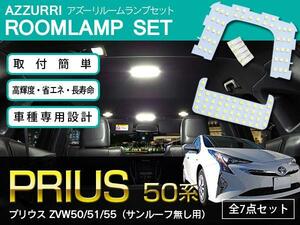 AZZURRI アズーリルームランプセット
ROOMLAMP SET

取付簡単

高輝度・省エネ・長寿命

車種専用設計

PRIUS 50系

プリウス ZVW50/51/55（サンルーフ無し用）

全7点セット